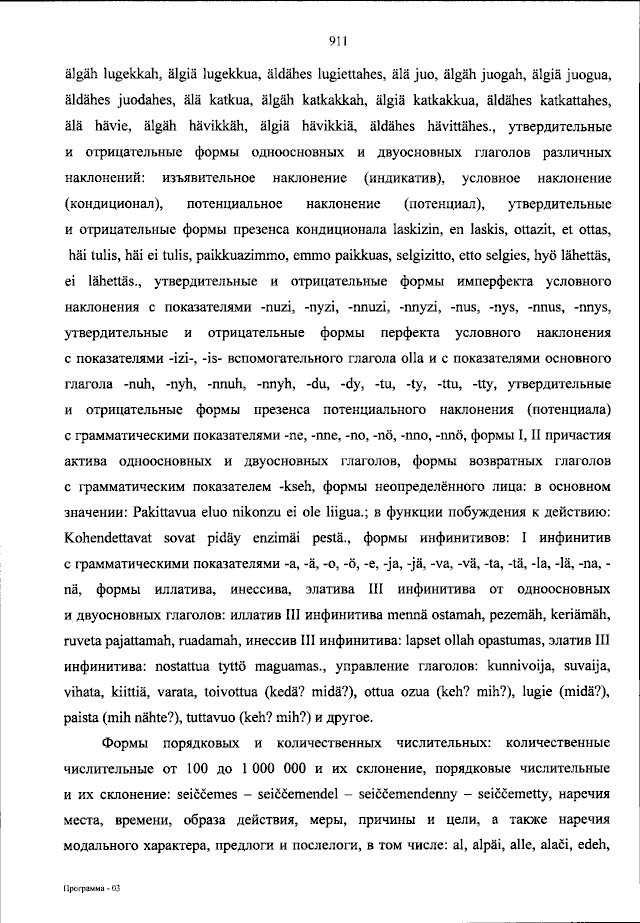 911

älgäh lugekkah, älgiä lugekkua, äldähes lugiettahes, älä juo, älgäh juogah, älgiä juogua, äldähes juodahes, älä katkua, älgäh katkakkah, älgiä katkakkua, äldähes katkattahes, älä hävie, älgäh hävikkäh, älgiä hävikkiä, äldähes hävittähes., утвердительные и отрицательные формы одноосновных и двуосновных глаголов различных наклонений: изъявительное наклонение (индикатив), условное наклонение (кондиционал), потенциальное наклонение (потенциал), утвердительные и отрицательные формы презенса кондиционала laskizin, en laskis, ottazit, et ottas, häi tulis, häi ei tulis, paikkuazimmo, emmo paikkuas, selgizitto, etto selgies, hyö lähettäs, ei lähettäs., утвердительные и отрицательные формы имперфекта условного наклонения с показателями -nuzi, -nyzi, -nnuzi, -nnyzi, -nus, -nys, -nnus, -nnys, утвердительные и отрицательные формы перфекта условного наклонения с показателями -izi-, -is- вспомогательного глагола olla и с показателями основного глагола -nuh, -nyh, -nnuh, -nnyh, -du, -dy, -tu, -ty, -ttu, -tty, утвердительные и отрицательные формы презенса потенциального наклонения (потенциала) с грамматическими показателями -ne, -nne, -no, -nö, -nno, -nnö, формы I, II причастия актива одноосновных и двуосновных глаголов, формы возвратных глаголов с грамматическим показателем -kseh, формы неопределённого лица: в основном значении: Pakittavua eluo nikonzu ei ole liigua.; в функции побуждения к действию: Kohendettavat sovat pidäy enzimäi pestä., формы инфинитивов: I инфинитив с грамматическими показателями -a, -ä, -o, -ö, -e, -ja, -jä, -va, -vä, -ta, -tä, -la, -lä, -na, -nä, формы иллатива, инессива, элатива III инфинитива от одноосновных и двуосновных глаголов: иллатив III инфинитива mennä ostamah, pezemäh, keriämäh, ruveta pajattamah, ruadamah, инессив III инфинитива: lapset ollah opastumas, элатив III инфинитива: nostattua tyttö maguamas., управление глаголов: kunnivoija, suvaija, vihata, kiittiä, varata, toivottua (kedä? midä?), ottua ozua (keh? mih?), lugie (midä?), paista (mih nähte?), tuttavuo (keh? mih?) и другое.

Формы порядковых и количественных числительных: количественные числительные от 100 до 1 000 000 и их склонение, порядковые числительные и их склонение: seiččemes – seiččemendel – seiččemendenny – seiččemetty, наречия места, времени, образа действия, меры, причины и цели, а также наречия модального характера, предлоги и послелоги, в том числе: al, alpäi, alle, alači, edeh,

Программа - 03